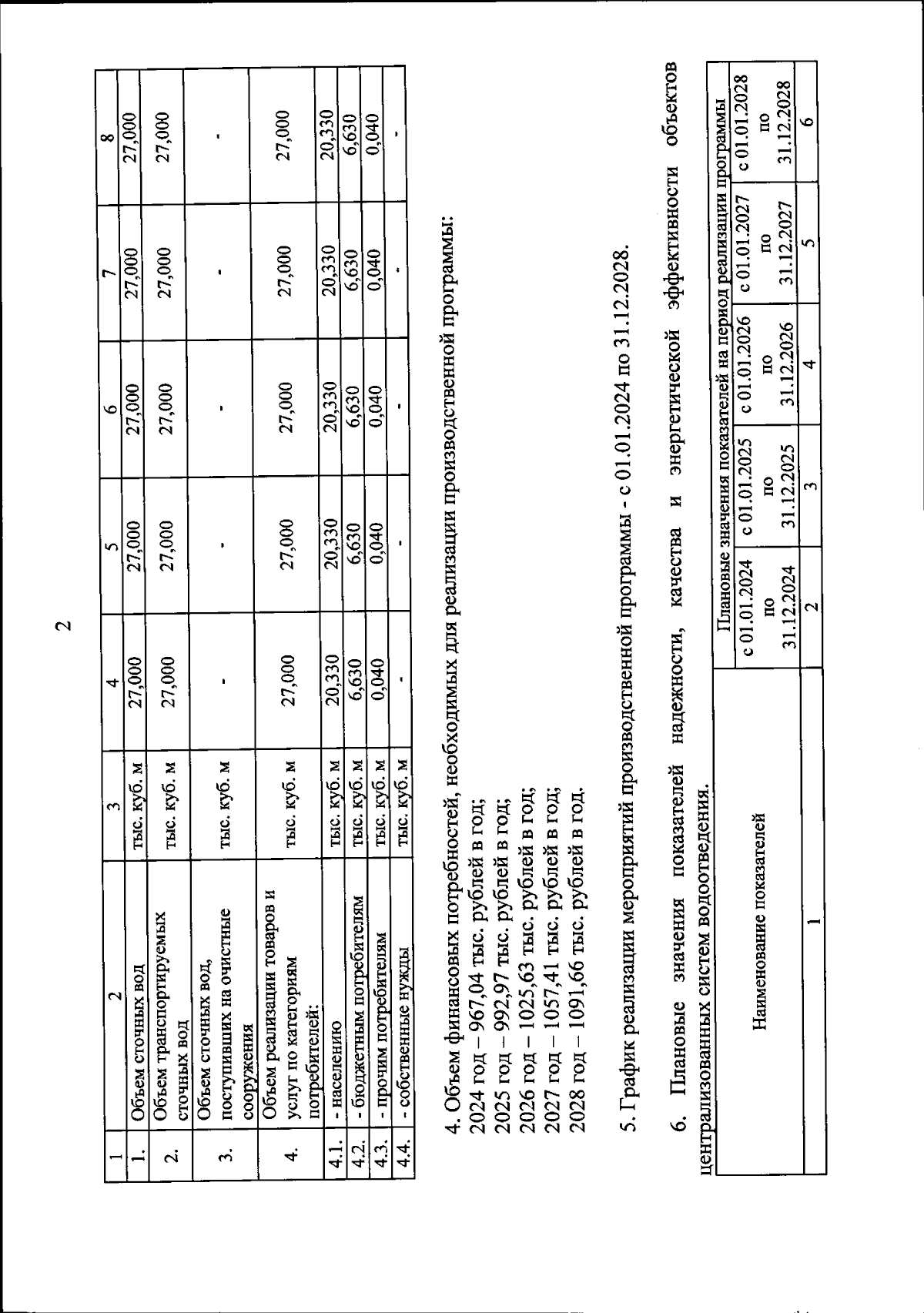 2

| 1 | 2 | 3 | 4 | 5 | 6 | 7 | 8 |
|---|---|---|---|---|---|---|---|
| 1. | Объем сточных вод | тыс. куб. м | 27,000 | 27,000 | 27,000 | 27,000 | 27,000 |
| 2. | Объем транспортируемых сточных вод | тыс. куб. м | 27,000 | 27,000 | 27,000 | 27,000 | 27,000 |
| 3. | Объем сточных вод, поступивших на очистные сооружения | тыс. куб. м | - | - | - | - | - |
| 4. | Объем реализации товаров и услуг по категориям потребителей: | тыс. куб. м | 27,000 | 27,000 | 27,000 | 27,000 | 27,000 |
| 4.1. | - населению | тыс. куб. м | 20,330 | 20,330 | 20,330 | 20,330 | 20,330 |
| 4.2. | - бюджетным потребителям | тыс. куб. м | 6,630 | 6,630 | 6,630 | 6,630 | 6,630 |
| 4.3. | - прочим потребителям | тыс. куб. м | 0,040 | 0,040 | 0,040 | 0,040 | 0,040 |
| 4.4. | - собственные нужды | тыс. куб. м | - | - | - | - | - |

4. Объем финансовых потребностей, необходимых для реализации производственной программы:
2024 год – 967,04 тыс. рублей в год;
2025 год – 992,97 тыс. рублей в год;
2026 год – 1025,63 тыс. рублей в год;
2027 год – 1057,41 тыс. рублей в год;
2028 год – 1091,66 тыс. рублей в год.

5. График реализации мероприятий производственной программы - с 01.01.2024 по 31.12.2028.

6. Плановые значения показателей надежности, качества и энергетической эффективности объектов централизованных систем водоотведения.

| Наименование показателей | Плановые значения показателей на период реализации программы | | | | |
|---|---|---|---|---|---|
| | с 01.01.2024 по 31.12.2024 | с 01.01.2025 по 31.12.2025 | с 01.01.2026 по 31.12.2026 | с 01.01.2027 по 31.12.2027 | с 01.01.2028 по 31.12.2028 |
| 1 | 2 | 3 | 4 | 5 | 6 |